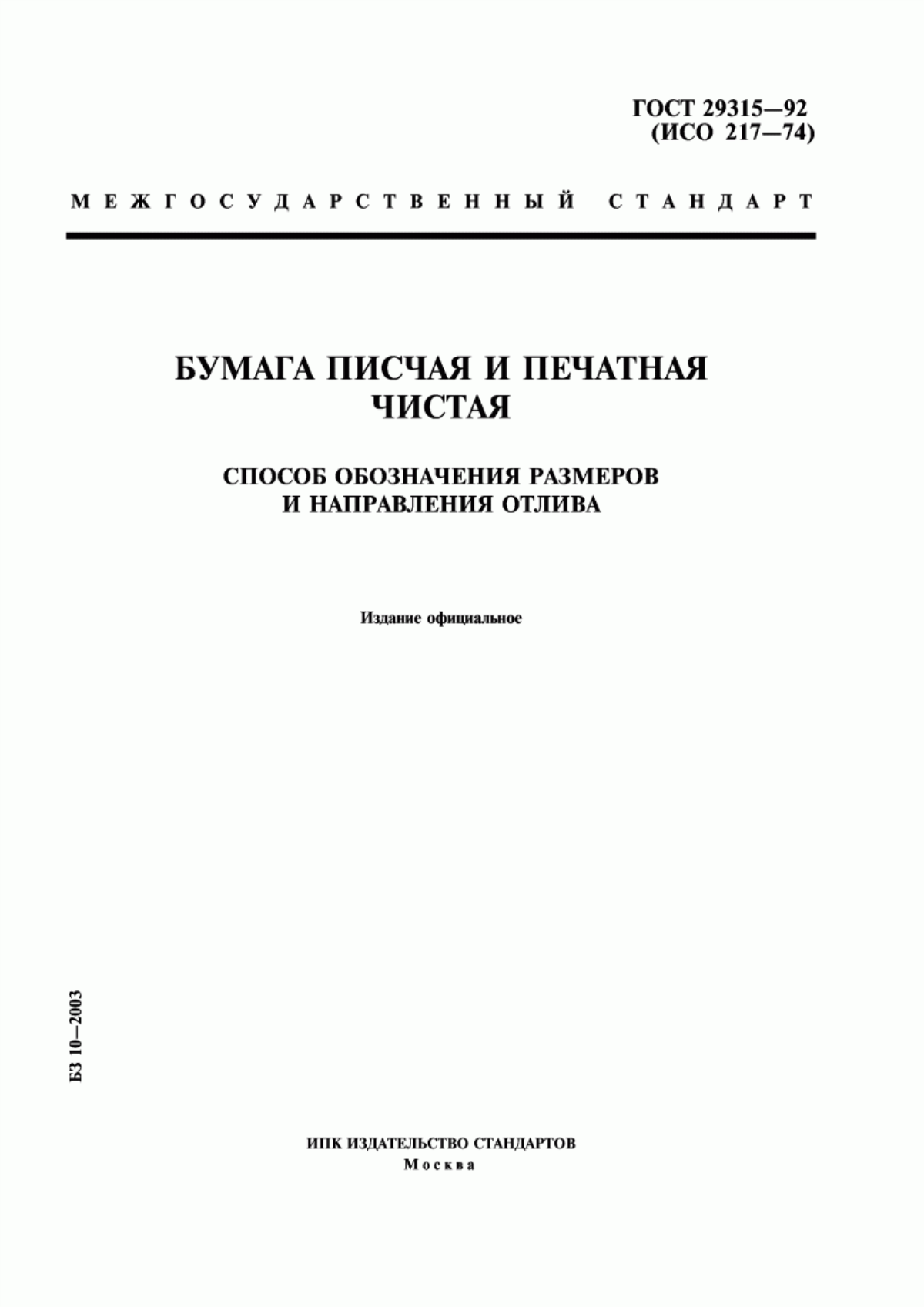 ГОСТ 29315—92
(ИСО 217—74)

МЕЖГОСУДАРСТВЕННЫЙ СТАНДАРТ

БУМАГА ПИСЧАЯ И ПЕЧАТНАЯ
ЧИСТАЯ

СПОСОБ ОБОЗНАЧЕНИЯ РАЗМЕРОВ
И НАПРАВЛЕНИЯ ОТЛИВА

Издание официальное

БЗ 10—2003

ИПК ИЗДАТЕЛЬСТВО СТАНДАРТОВ
Москва